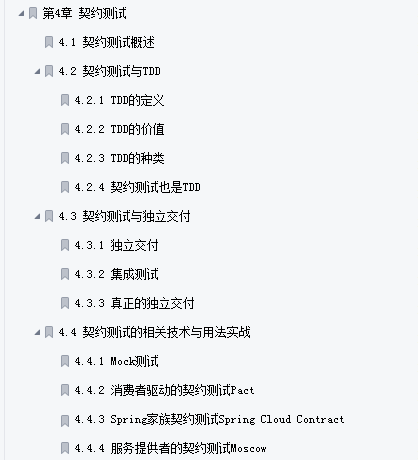 第4章 契约测试

4.1 契约测试概述

4.2 契约测试与TDD

4.2.1 TDD的定义

4.2.2 TDD的价值

4.2.3 TDD的种类

4.2.4 契约测试也是TDD

4.3 契约测试与独立交付

4.3.1 独立交付

4.3.2 集成测试

4.3.3 真正的独立交付

4.4 契约测试的相关技术与用法实战

4.4.1 Mock测试

4.4.2 消费者驱动的契约测试Pact

4.4.3 Spring家族契约测试Spring Cloud Contract

4.4.4 服务提供者的契约测试Moscow